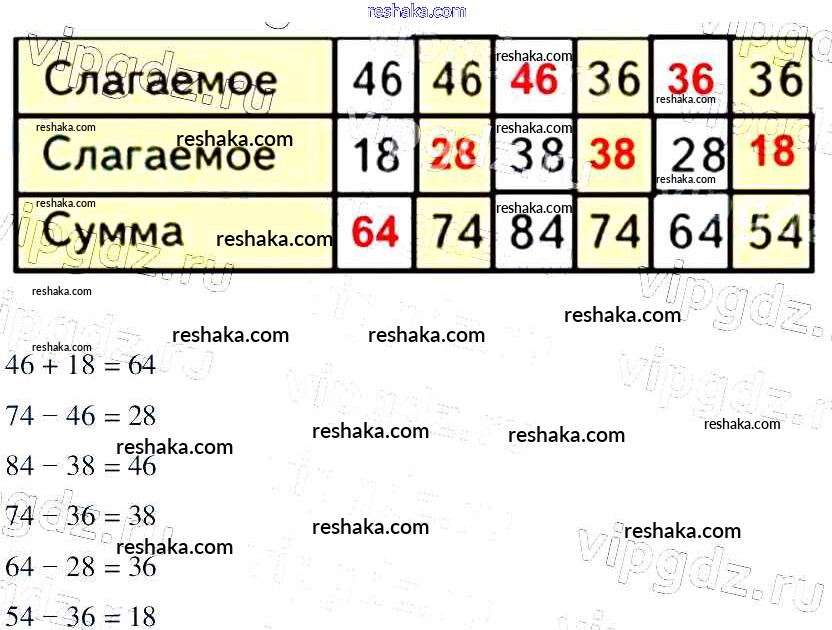 | Слагаемое | 46 | 46 | 46 | 36 | 36 | 36 |
|---|---|---|---|---|---|---|
| Слагаемое | 18 | 28 | 38 | 38 | 28 | 18 |
| Сумма | 64 | 74 | 84 | 74 | 64 | 54 |

$46 + 18 = 64$

$74 - 46 = 28$

$84 - 38 = 46$

$74 - 36 = 38$

$64 - 28 = 36$

$54 - 36 = 18$

reshaka.com

vipgdz.ru